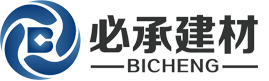 必承建材
BICHENG